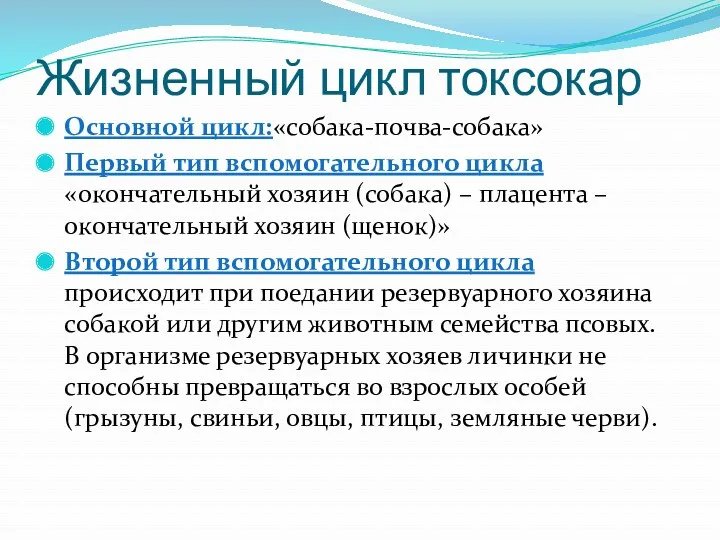 Жизненный цикл токсокар

Основной цикл:«собака-почва-собака»

Первый тип вспомогательного цикла «окончательный хозяин (собака) – плацента – окончательный хозяин (щенок)»

Второй тип вспомогательного цикла происходит при поедании резервуарного хозяина собакой или другим животным семейства псовых. В организме резервуарных хозяев личинки не способны превращаться во взрослых особей (грызуны, свиньи, овцы, птицы, земляные черви).